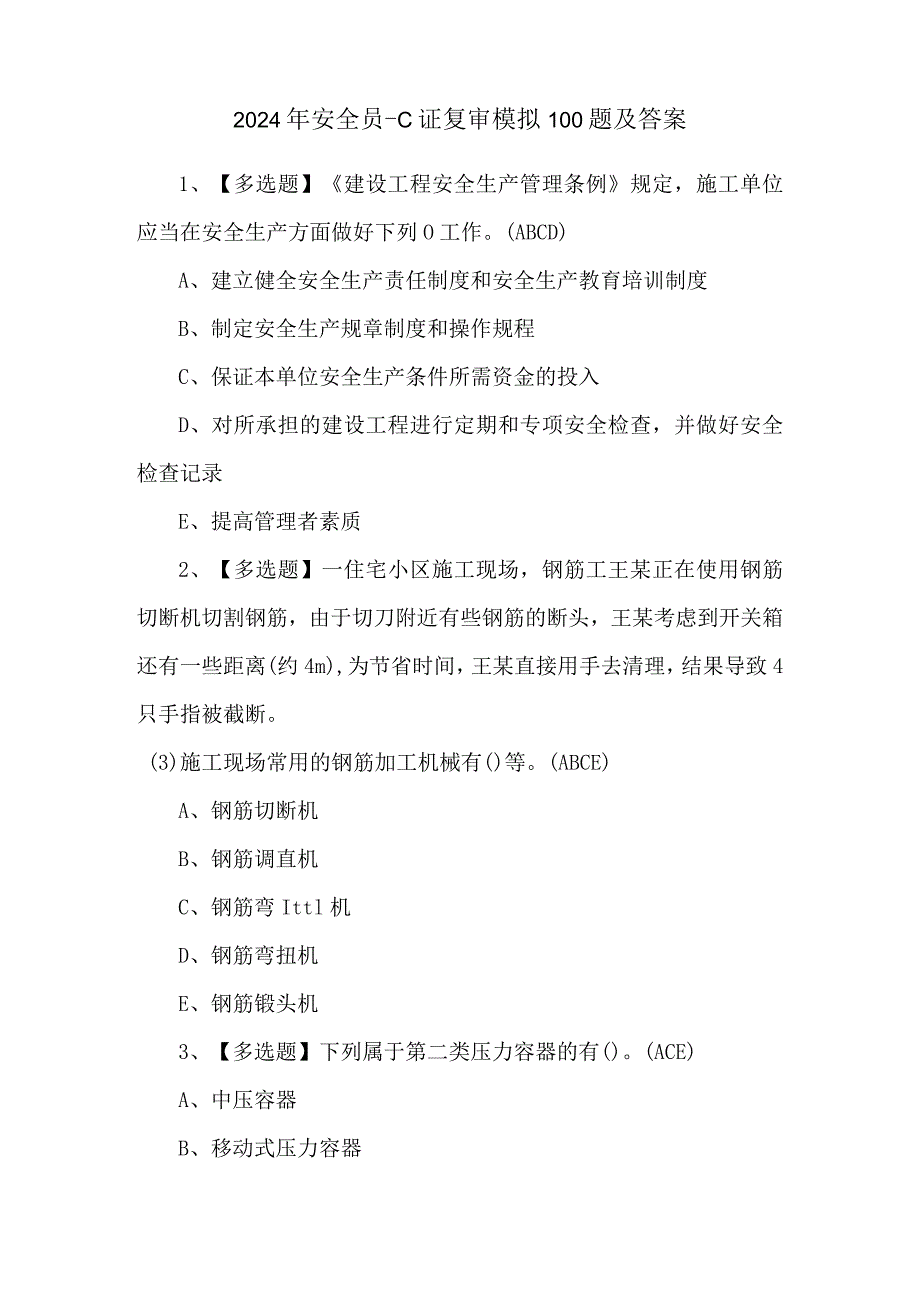 2024年安全员-C证复审模拟100题及答案

1、【多选题】《建设工程安全生产管理条例》规定，施工单位应当在安全生产方面做好下列0工作。(ABCD)

A、建立健全安全生产责任制度和安全生产教育培训制度

B、制定安全生产规章制度和操作规程

C、保证本单位安全生产条件所需资金的投入

D、对所承担的建设工程进行定期和专项安全检查，并做好安全检查记录

E、提高管理者素质

2、【多选题】一住宅小区施工现场，钢筋工王某正在使用钢筋切断机切割钢筋，由于切刀附近有些钢筋的断头，王某考虑到开关箱还有一些距离(约4m),为节省时间,王某直接用手去清理,结果导致4只手指被截断。

(3)施工现场常用的钢筋加工机械有()等。(ABCE)

A、钢筋切断机

B、钢筋调直机

C、钢筋弯Ittl机

D、钢筋弯扭机

E、钢筋锻头机

3、【多选题】下列属于第二类压力容器的有()。(ACE)

A、中压容器

B、移动式压力容器